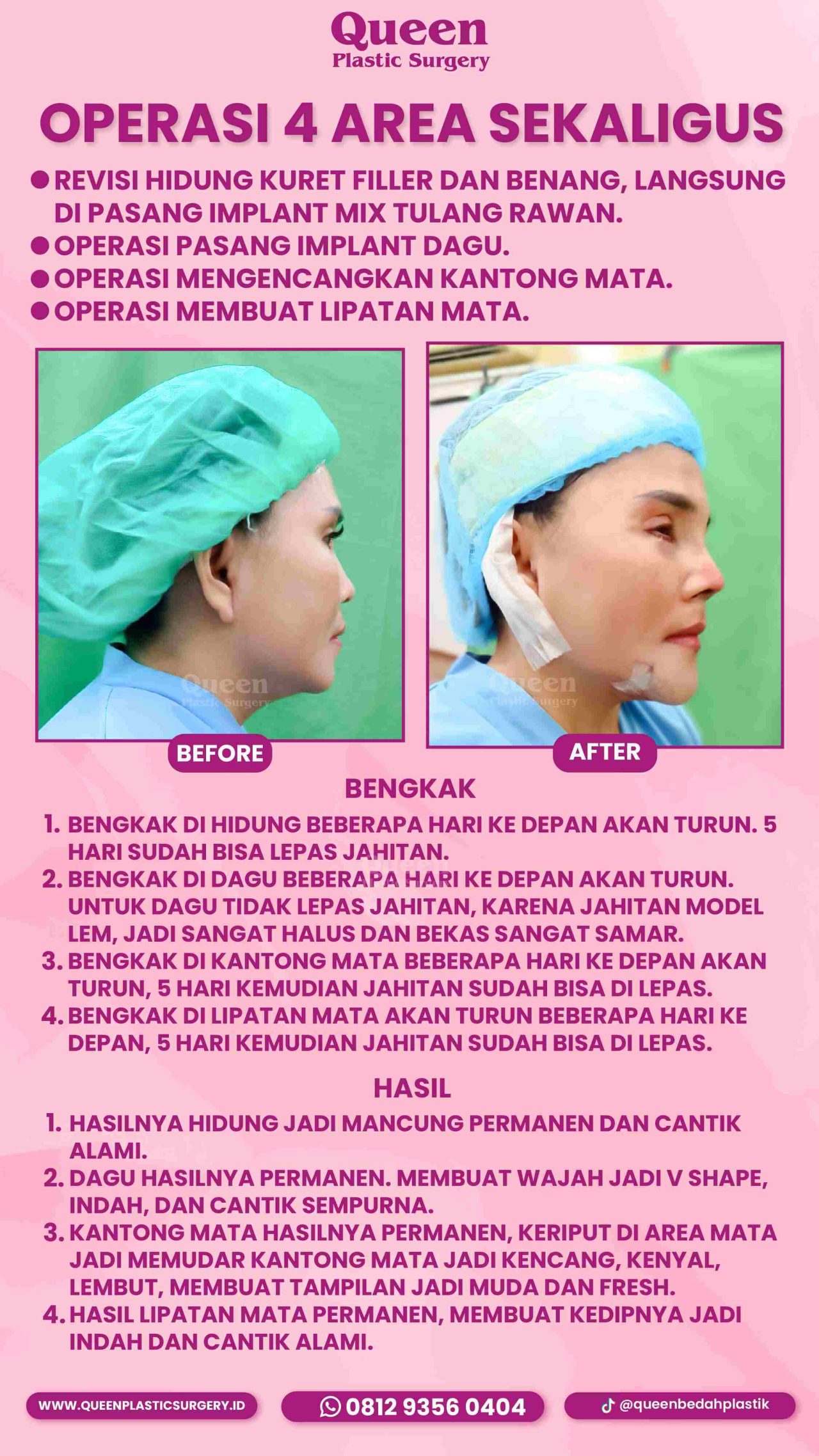 Queen
Plastic Surgery

OPERASI 4 AREA SEKALIGUS

• REVISI HIDUNG KURET FILLER DAN BENANG, LANGSUNG DI PASANG IMPLANT MIX TULANG RAWAN.
• OPERASI PASANG IMPLANT DAGU.
• OPERASI MENGENCANGKAN KANTONG MATA.
• OPERASI MEMBUAT LIPATAN MATA.

BEFORE

AFTER

BENGKAK

1. BENGKAK DI HIDUNG BEBERAPA HARI KE DEPAN AKAN TURUN. 5 HARI SUDAH BISA LEPAS JAHITAN.
2. BENGKAK DI DAGU BEBERAPA HARI KE DEPAN AKAN TURUN. UNTUK DAGU TIDAK LEPAS JAHITAN, KARENA JAHITAN MODEL LEM, JADI SANGAT HALUS DAN BEKAS SANGAT SAMAR.
3. BENGKAK DI KANTONG MATA BEBERAPA HARI KE DEPAN AKAN TURUN, 5 HARI KEMUDIAN JAHITAN SUDAH BISA DI LEPAS.
4. BENGKAK DI LIPATAN MATA AKAN TURUN BEBERAPA HARI KE DEPAN, 5 HARI KEMUDIAN JAHITAN SUDAH BISA DI LEPAS.

HASIL

1. HASILNYA HIDUNG JADI MANCUNG PERMANEN DAN CANTIK ALAMI.
2. DAGU HASILNYA PERMANEN. MEMBUAT WAJAH JADI V SHAPE, INDAH, DAN CANTIK SEMPURNA.
3. KANTONG MATA HASILNYA PERMANEN, KERIPUT DI AREA MATA JADI MEMUDAR KANTONG MATA JADI KENCANG, KENYAL, LEMBUT, MEMBUAT TAMPILAN JADI MUDA DAN FRESH.
4. HASIL LIPATAN MATA PERMANEN, MEMBUAT KEDIPNYA JADI INDAH DAN CANTIK ALAMI.

WWW.QUEENPLASTICSURGERY.ID

0812 9356 0404

@queenbedahplastik

Queen
Plastic Surgery